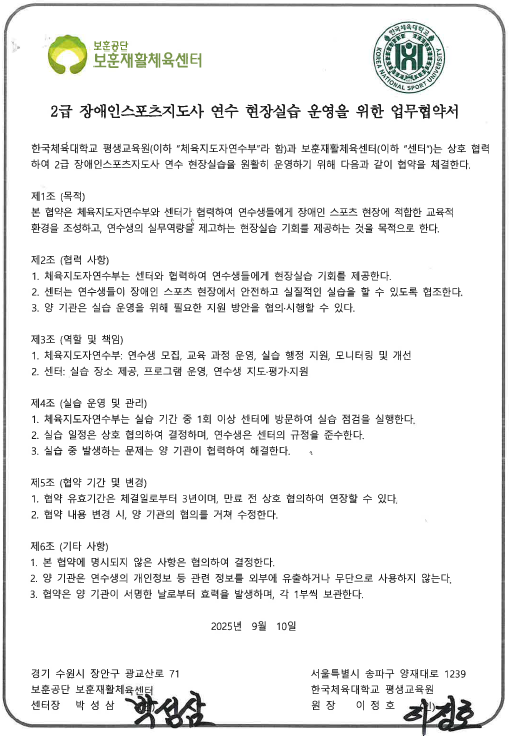 보훈공단
보훈재활체육센터

한국체육대학교
KOREA NATIONAL SPORT UNIVERSITY

2급 장애인스포츠지도사 연수 현장실습 운영을 위한 업무협약서

한국체육대학교 평생교육원(이하 "체육지도자연수부"라 함)과 보훈재활체육센터(이하 "센터")는 상호 협력하여 2급 장애인스포츠지도사 연수 현장실습을 원활히 운영하기 위해 다음과 같이 협약을 체결한다.

제1조 (목적)
본 협약은 체육지도자연수부와 센터가 협력하여 연수생들에게 장애인 스포츠 현장에 적합한 교육적 환경을 조성하고, 연수생의 실무역량을 제고하는 현장실습 기회를 제공하는 것을 목적으로 한다.

제2조 (협력 사항)
1. 체육지도자연수부는 센터와 협력하여 연수생들에게 현장실습 기회를 제공한다.
2. 센터는 연수생들이 장애인 스포츠 현장에서 안전하고 실질적인 실습을 할 수 있도록 협조한다.
3. 양 기관은 실습 운영을 위해 필요한 지원 방안을 협의·시행할 수 있다.

제3조 (역할 및 책임)
1. 체육지도자연수부: 연수생 모집, 교육 과정 운영, 실습 행정 지원, 모니터링 및 개선
2. 센터: 실습 장소 제공, 프로그램 운영, 연수생 지도·평가·지원

제4조 (실습 운영 및 관리)
1. 체육지도자연수부는 실습 기간 중 1회 이상 센터에 방문하여 실습 점검을 실행한다.
2. 실습 일정은 상호 협의하여 결정하며, 연수생은 센터의 규정을 준수한다.
3. 실습 중 발생하는 문제는 양 기관이 협력하여 해결한다.

제5조 (협약 기간 및 변경)
1. 협약 유효기간은 체결일로부터 3년이며, 만료 전 상호 협의하여 연장할 수 있다.
2. 협약 내용 변경 시, 양 기관의 협의를 거쳐 수정한다.

제6조 (기타 사항)
1. 본 협약에 명시되지 않은 사항은 협의하여 결정한다.
2. 양 기관은 연수생의 개인정보 등 관련 정보를 외부에 유출하거나 무단으로 사용하지 않는다.
3. 협약은 양 기관이 서명한 날로부터 효력을 발생하며, 각 1부씩 보관한다.

2025년 9월 10일

경기 수원시 장안구 광교산로 71
보훈공단 보훈재활체육센터
센터장 박 성 삼 박성삼

서울특별시 송파구 양재대로 1239
한국체육대학교 평생교육원
원 장 이 정 호 이정호